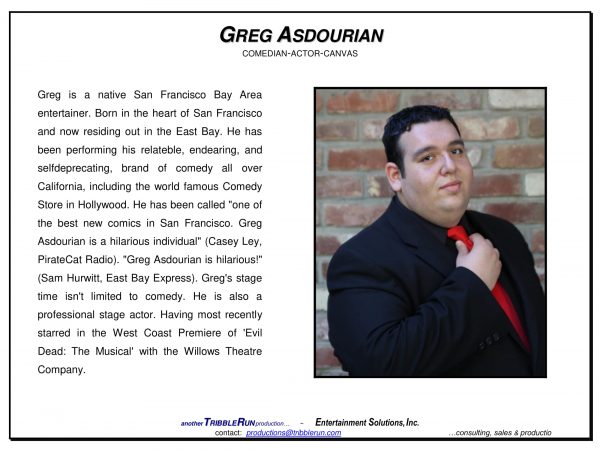 GREG ASDOURIAN
COMEDIAN-ACTOR-CANVAS

Greg is a native San Francisco Bay Area entertainer. Born in the heart of San Francisco and now residing out in the East Bay. He has been performing his relateble, endearing, and selfdeprecating, brand of comedy all over California, including the world famous Comedy Store in Hollywood. He has been called "one of the best new comics in San Francisco. Greg Asdourian is a hilarious individual" (Casey Ley, PirateCat Radio). "Greg Asdourian is hilarious!" (Sam Hurwitt, East Bay Express). Greg's stage time isn't limited to comedy. He is also a professional stage actor. Having most recently starred in the West Coast Premiere of 'Evil Dead: The Musical' with the Willows Theatre Company.

another TRIBBLERUN production... - Entertainment Solutions, Inc.
contact: productions@tribblerun.com ...consulting, sales & productio